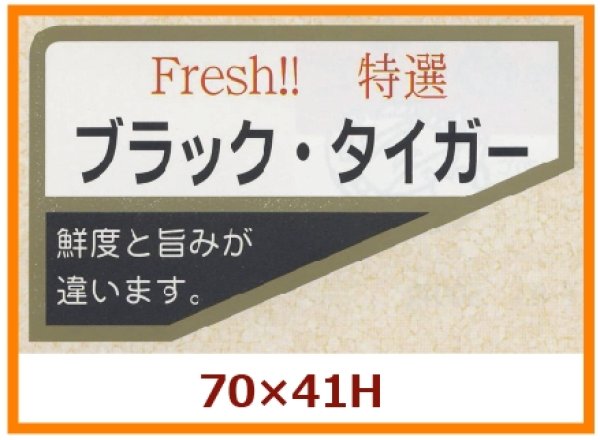 Fresh!! 特選
ブラック・タイガー

鮮度と旨みが
違います。

70×41H